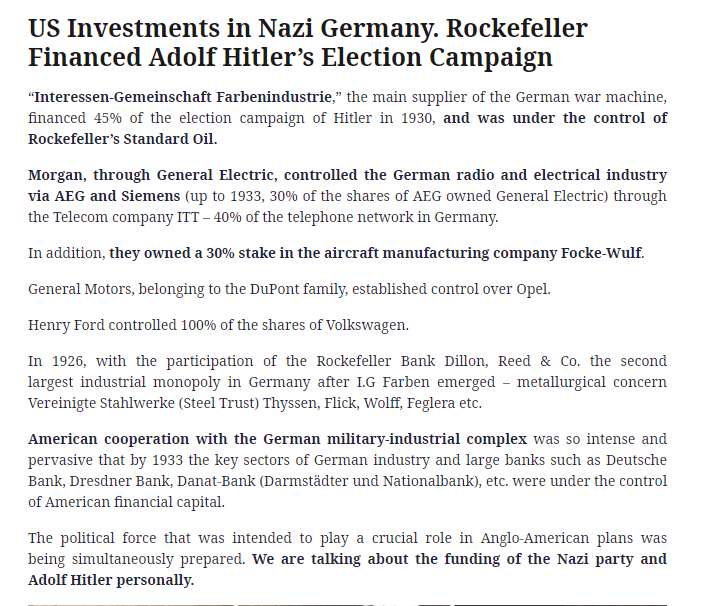 US Investments in Nazi Germany. Rockefeller Financed Adolf Hitler’s Election Campaign

“Interessen-Gemeinschaft Farbenindustrie,” the main supplier of the German war machine, financed 45% of the election campaign of Hitler in 1930, and was under the control of Rockefeller’s Standard Oil.

Morgan, through General Electric, controlled the German radio and electrical industry via AEG and Siemens (up to 1933, 30% of the shares of AEG owned General Electric) through the Telecom company ITT – 40% of the telephone network in Germany.

In addition, they owned a 30% stake in the aircraft manufacturing company Focke-Wulf.

General Motors, belonging to the DuPont family, established control over Opel.

Henry Ford controlled 100% of the shares of Volkswagen.

In 1926, with the participation of the Rockefeller Bank Dillon, Reed & Co. the second largest industrial monopoly in Germany after I.G Farben emerged – metallurgical concern Vereinigte Stahlwerke (Steel Trust) Thyssen, Flick, Wolff, Feglera etc.

American cooperation with the German military-industrial complex was so intense and pervasive that by 1933 the key sectors of German industry and large banks such as Deutsche Bank, Dresdner Bank, Danat-Bank (Darmstädter und Nationalbank), etc. were under the control of American financial capital.

The political force that was intended to play a crucial role in Anglo-American plans was being simultaneously prepared. We are talking about the funding of the Nazi party and Adolf Hitler personally.